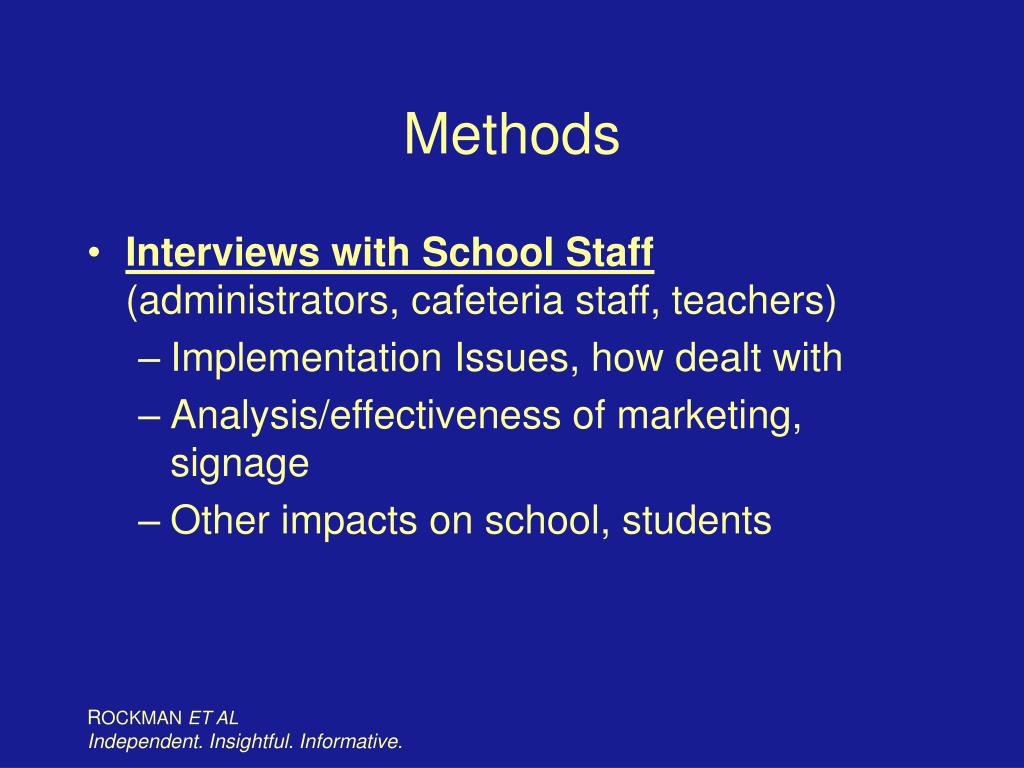 Methods

• Interviews with School Staff (administrators, cafeteria staff, teachers)
– Implementation Issues, how dealt with
– Analysis/effectiveness of marketing, signage
– Other impacts on school, students

ROCKMAN ET AL
Independent. Insightful. Informative.